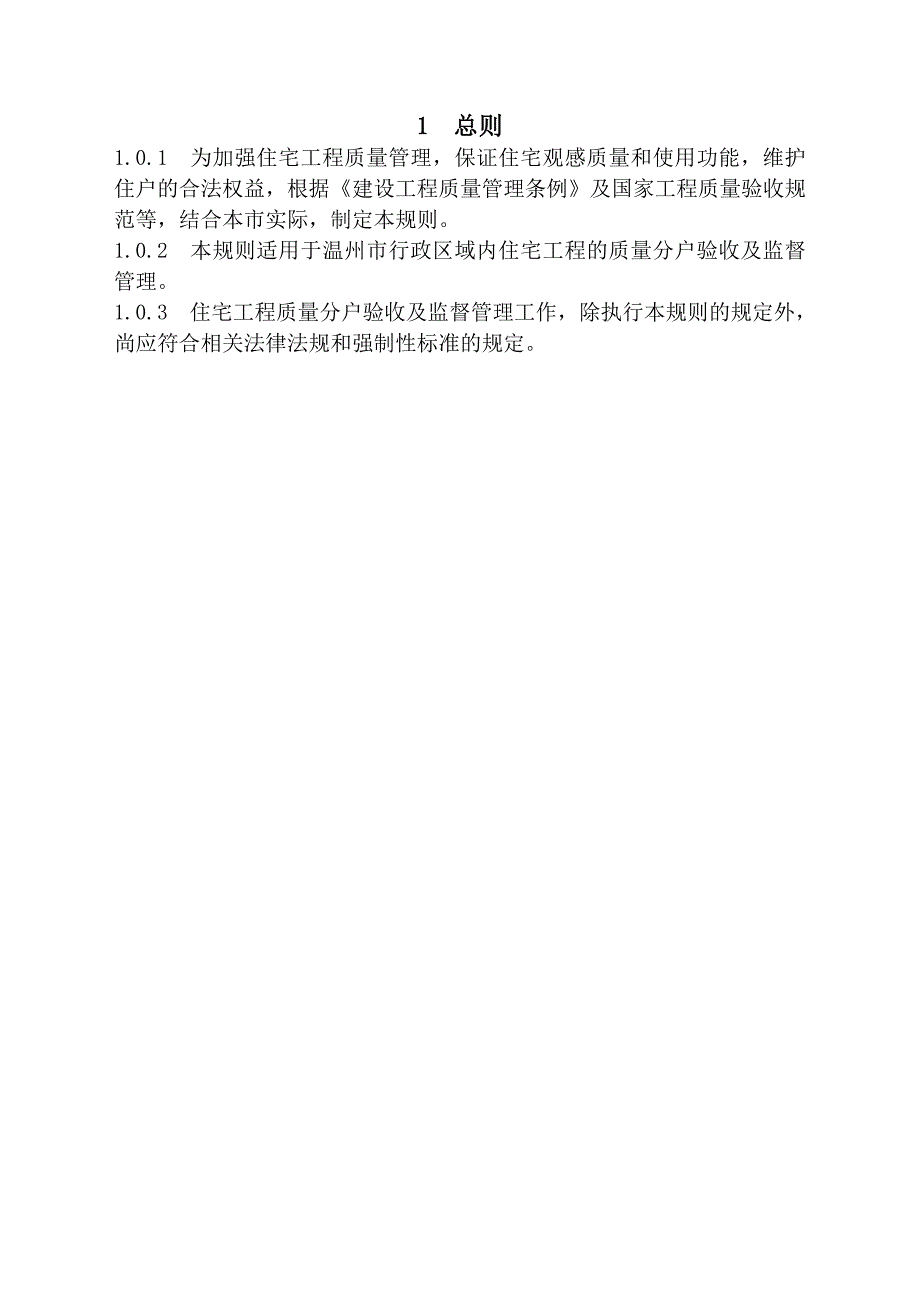 1 总则

1.0.1 为加强住宅工程质量管理，保证住宅观感质量和使用功能，维护住户的合法权益，根据《建设工程质量管理条例》及国家工程质量验收规范等，结合本市实际，制定本规则。

1.0.2 本规则适用于温州市行政区域内住宅工程的质量分户验收及监督管理。

1.0.3 住宅工程质量分户验收及监督管理工作，除执行本规则的规定外，尚应符合相关法律法规和强制性标准的规定。